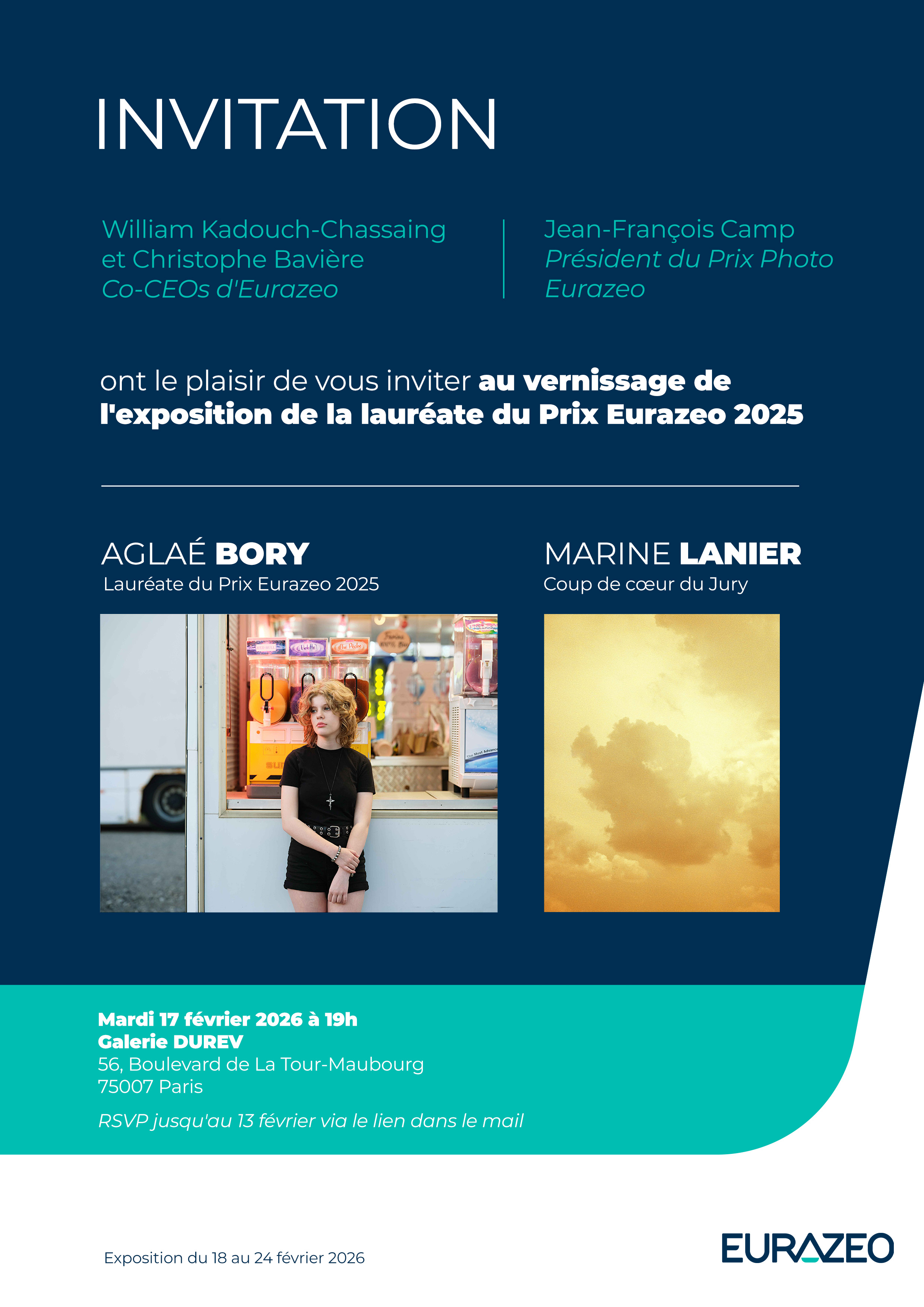 INVITATION

William Kadouch-Chassaing
et Christophe Bavière
Co-CEOs d'Eurazeo

Jean-François Camp
Président du Prix Photo
Eurazeo

ont le plaisir de vous inviter au vernissage de l'exposition de la lauréate du Prix Eurazeo 2025

AGLAÉ BORY
Lauréate du Prix Eurazeo 2025

MARINE LANIER
Coup de cœur du Jury

Mardi 17 février 2026 à 19h
Galerie DUREV
56, Boulevard de La Tour-Maubourg
75007 Paris

RSVP jusqu'au 13 février via le lien dans le mail

Exposition du 18 au 24 février 2026

EURAZEO